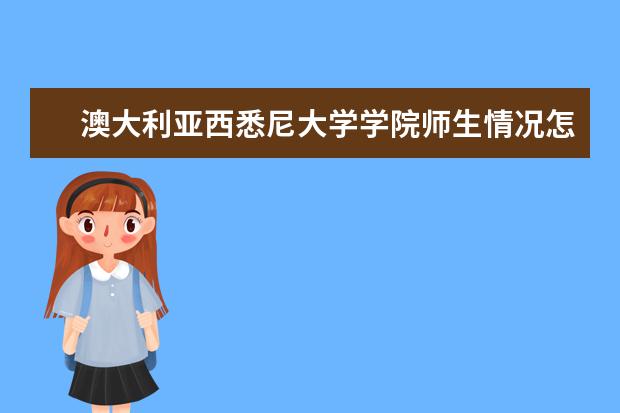 澳大利亚西悉尼大学学院师生情况怎